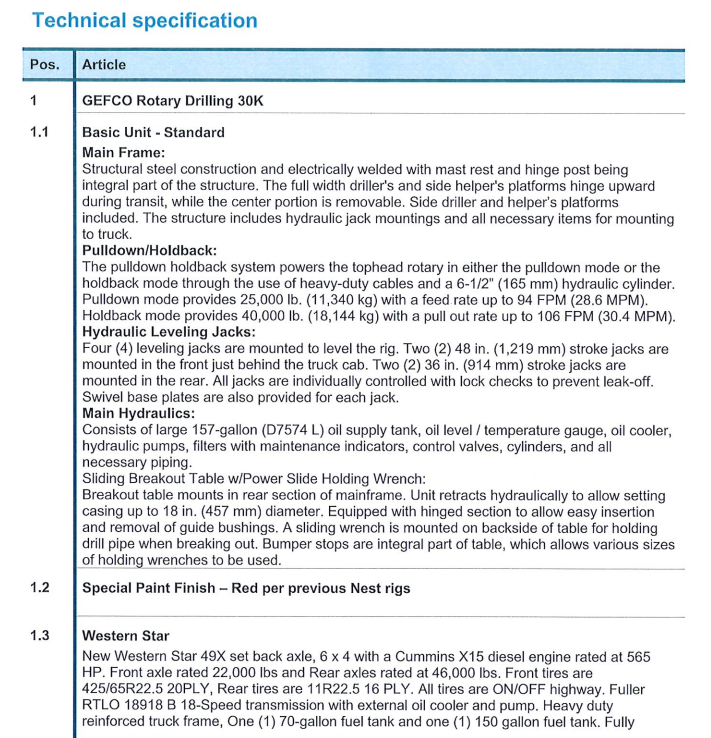 Technical specification

| Pos. | Article |
|---|---|
| 1 | GEFCO Rotary Drilling 30K |
| 1.1 | Basic Unit - Standard<br>Main Frame:<br>Structural steel construction and electrically welded with mast rest and hinge post being integral part of the structure. The full width driller's and side helper's platforms hinge upward during transit, while the center portion is removable. Side driller and helper's platforms included. The structure includes hydraulic jack mountings and all necessary items for mounting to truck.<br>Pulldown/Holdback:<br>The pulldown holdback system powers the tophead rotary in either the pulldown mode or the holdback mode through the use of heavy-duty cables and a 6-1/2" (165 mm) hydraulic cylinder. Pulldown mode provides 25,000 lb. (11,340 kg) with a feed rate up to 94 FPM (28.6 MPM). Holdback mode provides 40,000 lb. (18,144 kg) with a pull out rate up to 106 FPM (30.4 MPM).<br>Hydraulic Leveling Jacks:<br>Four (4) leveling jacks are mounted to level the rig. Two (2) 48 in. (1,219 mm) stroke jacks are mounted in the front just behind the truck cab. Two (2) 36 in. (914 mm) stroke jacks are mounted in the rear. All jacks are individually controlled with lock checks to prevent leak-off. Swivel base plates are also provided for each jack.<br>Main Hydraulics:<br>Consists of large 157-gallon (D7574 L) oil supply tank, oil level / temperature gauge, oil cooler, hydraulic pumps, filters with maintenance indicators, control valves, cylinders, and all necessary piping.<br>Sliding Breakout Table w/Power Slide Holding Wrench:<br>Breakout table mounts in rear section of mainframe. Unit retracts hydraulically to allow setting casing up to 18 in. (457 mm) diameter. Equipped with hinged section to allow easy insertion and removal of guide bushings. A sliding wrench is mounted on backside of table for holding drill pipe when breaking out. Bumper stops are integral part of table, which allows various sizes of holding wrenches to be used. |
| 1.2 | Special Paint Finish – Red per previous Nest rigs |
| 1.3 | Western Star<br>New Western Star 49X set back axle, 6 x 4 with a Cummins X15 diesel engine rated at 565 HP. Front axle rated 22,000 lbs and Rear axles rated at 46,000 lbs. Front tires are 425/65R22.5 20PLY, Rear tires are 11R22.5 16 PLY. All tires are ON/OFF highway. Fuller RTLO 18918 B 18-Speed transmission with external oil cooler and pump. Heavy duty reinforced truck frame, One (1) 70-gallon fuel tank and one (1) 150 gallon fuel tank. Fully |